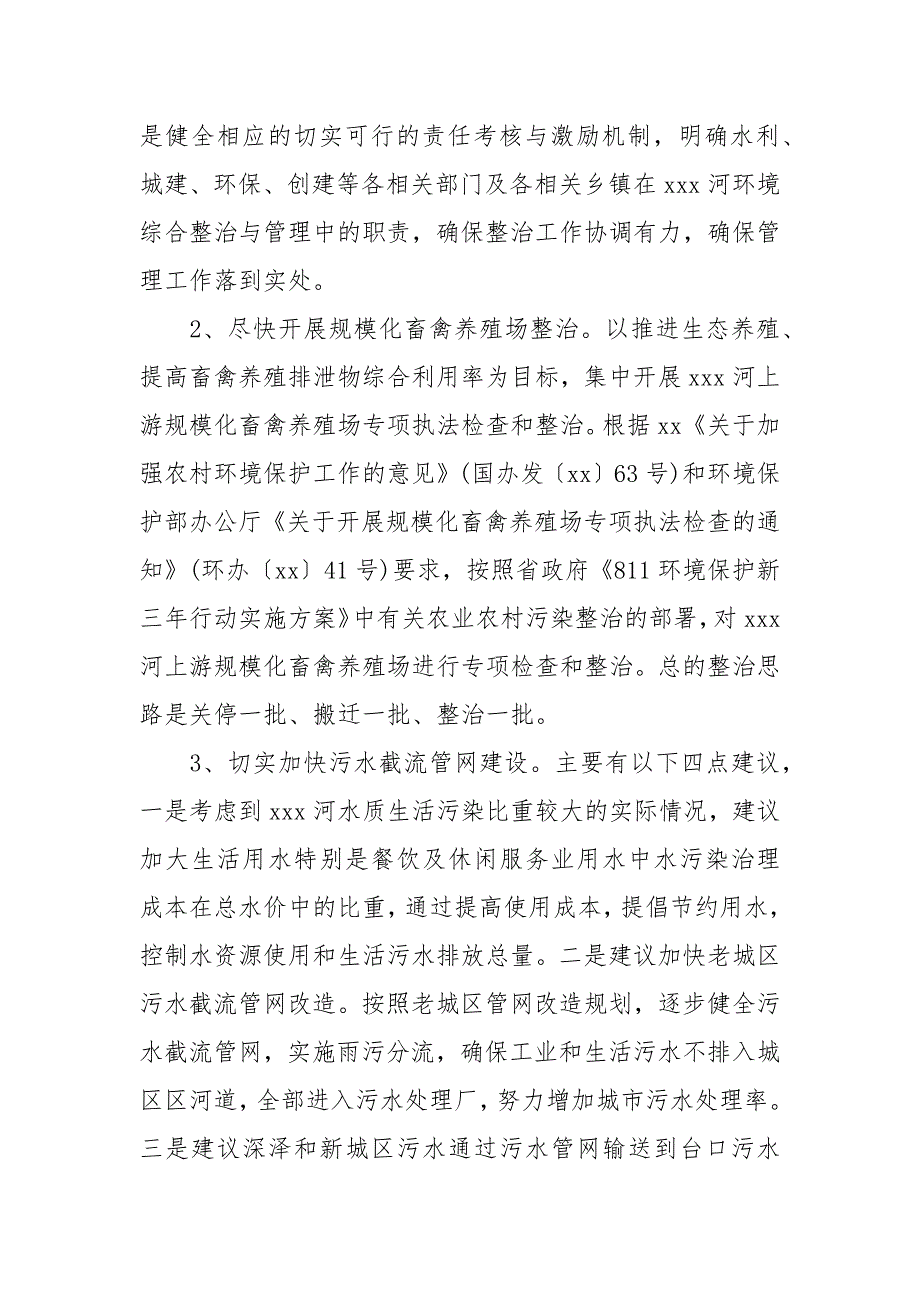 是健全相应的切实可行的责任考核与激励机制，明确水利、城建、环保、创建等各相关部门及各相关乡镇在 xxx 河环境综合整治与管理中的职责，确保整治工作协调有力，确保管理工作落到实处。

2、尽快开展规模化畜禽养殖场整治。以推进生态养殖、提高畜禽养殖排泄物综合利用率为目标，集中开展 xxx 河上游规模化畜禽养殖场专项执法检查和整治。根据 xx《关于加强农村环境保护工作的意见》(国办发〔xx〕63 号)和环境保护部办公厅《关于开展规模化畜禽养殖场专项执法检查的通知》(环办〔xx〕41 号)要求，按照省政府《811 环境保护新三年行动实施方案》中有关农业农村污染整治的部署，对 xxx 河上游规模化畜禽养殖场进行专项检查和整治。总的整治思路是关停一批、搬迁一批、整治一批。

3、切实加快污水截流管网建设。主要有以下四点建议，一是考虑到 xxx 河水质生活污染比重较大的实际情况，建议加大生活用水特别是餐饮及休闲服务业用水中水污染治理成本在总水价中的比重，通过提高使用成本，提倡节约用水，控制水资源使用和生活污水排放总量。二是建议加快老城区污水截流管网改造。按照老城区管网改造规划，逐步健全污水截流管网，实施雨污分流，确保工业和生活污水不排入城区区河道，全部进入污水处理厂，努力增加城市污水处理率。三是建议深泽和新城区污水通过污水管网输送到台口污水